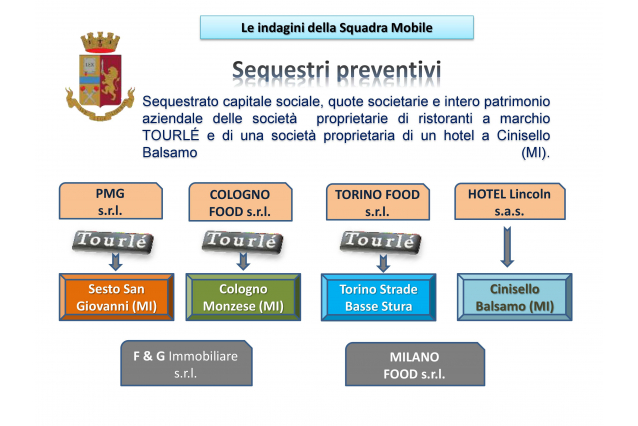 Le indagini della Squadra Mobile

Sequestri preventivi

Sequestrato capitale sociale, quote societarie e intero patrimonio aziendale delle società proprietarie di ristoranti a marchio TOURLÉ e di una società proprietaria di un hotel a Cinisello Balsamo (MI).

PMG
s.r.l.

Tourlé

Sesto San
Giovanni (MI)

COLOGNO
FOOD s.r.l.

Tourlé

Cologno
Monzese (MI)

TORINO FOOD
s.r.l.

Tourlé

Torino Strade
Basse Stura

HOTEL Lincoln
s.a.s.

Cinisello
Balsamo (MI)

F & G Immobiliare
s.r.l.

MILANO
FOOD s.r.l.